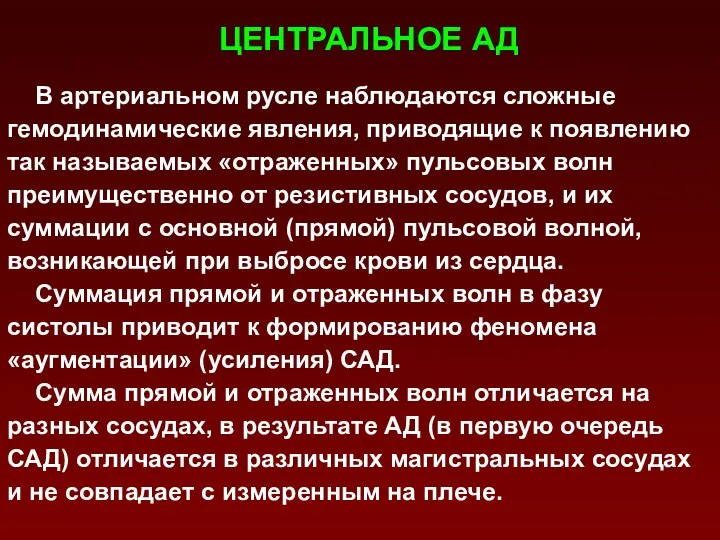 ЦЕНТРАЛЬНОЕ АД

В артериальном русле наблюдаются сложные гемодинамические явления, приводящие к появлению так называемых «отраженных» пульсовых волн преимущественно от резистивных сосудов, и их суммации с основной (прямой) пульсовой волной, возникающей при выбросе крови из сердца.

Суммация прямой и отраженных волн в фазу систолы приводит к формированию феномена «аугментации» (усиления) САД.

Сумма прямой и отраженных волн отличается на разных сосудах, в результате АД (в первую очередь САД) отличается в различных магистральных сосудах и не совпадает с измеренным на плече.